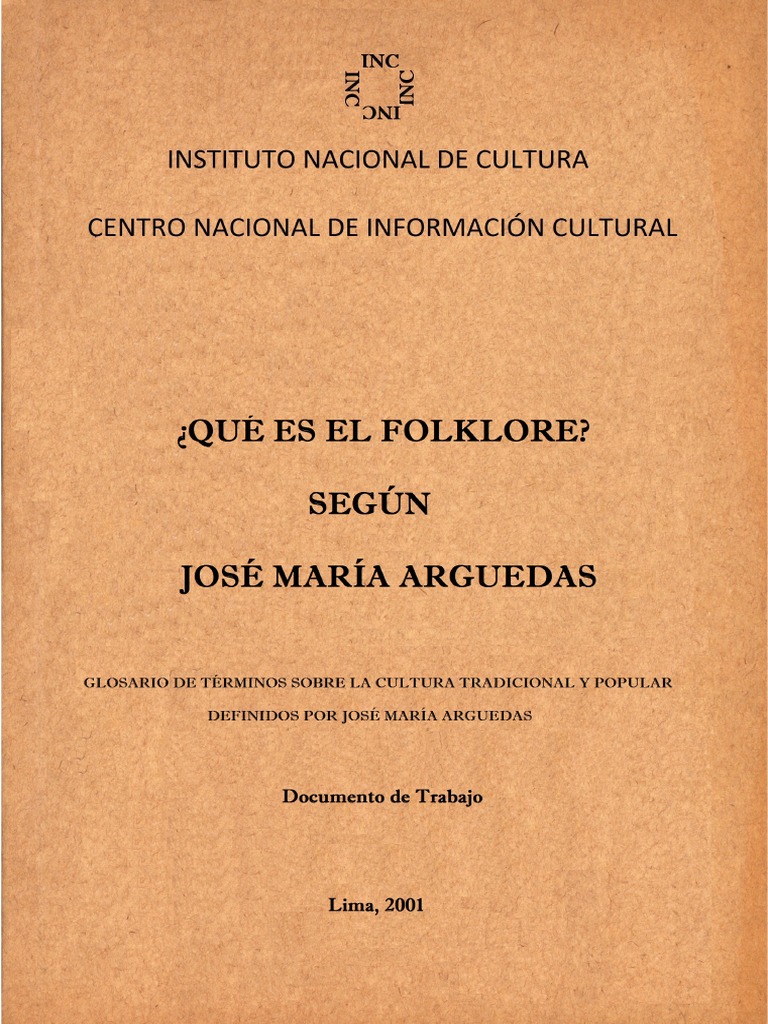 INC

INSTITUTO NACIONAL DE CULTURA

CENTRO NACIONAL DE INFORMACIÓN CULTURAL

¿QUÉ ES EL FOLKLORE?

SEGÚN

JOSÉ MARÍA ARGUEDAS

GLOSARIO DE TÉRMINOS SOBRE LA CULTURA TRADICIONAL Y POPULAR DEFINIDOS POR JOSÉ MARÍA ARGUEDAS

Documento de Trabajo

Lima, 2001